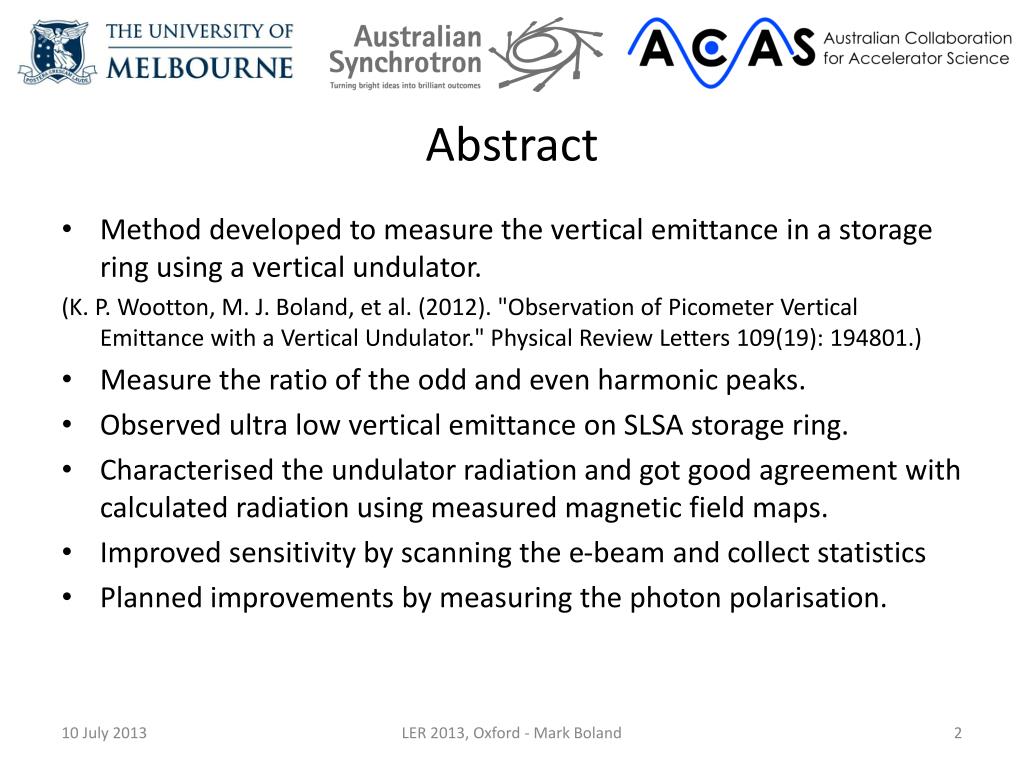 THE UNIVERSITY OF MELBOURNE

Australian Synchrotron
Turning bright ideas into brilliant outcomes

ACAS Australian Collaboration for Accelerator Science

Abstract

• Method developed to measure the vertical emittance in a storage ring using a vertical undulator.

(K. P. Wootton, M. J. Boland, et al. (2012). "Observation of Picometer Vertical Emittance with a Vertical Undulator." Physical Review Letters 109(19): 194801.)

• Measure the ratio of the odd and even harmonic peaks.
• Observed ultra low vertical emittance on SLSA storage ring.
• Characterised the undulator radiation and got good agreement with calculated radiation using measured magnetic field maps.
• Improved sensitivity by scanning the e-beam and collect statistics
• Planned improvements by measuring the photon polarisation.

10 July 2013

LER 2013, Oxford - Mark Boland

2